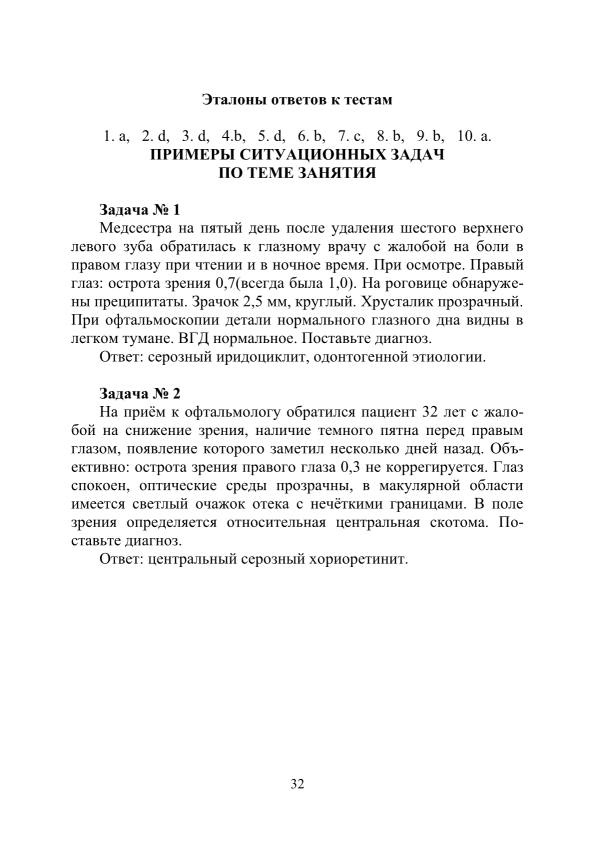 Эталоны ответов к тестам

1. a, 2. d, 3. d, 4.b, 5. d, 6. b, 7. c, 8. b, 9. b, 10. a.
ПРИМЕРЫ СИТУАЦИОННЫХ ЗАДАЧ
ПО ТЕМЕ ЗАНЯТИЯ

Задача № 1
Медсестра на пятый день после удаления шестого верхнего левого зуба обратилась к глазному врачу с жалобой на боли в правом глазу при чтении и в ночное время. При осмотре. Правый глаз: острота зрения 0,7(всегда была 1,0). На роговице обнаружены преципитаты. Зрачок 2,5 мм, круглый. Хрусталик прозрачный. При офтальмоскопии детали нормального глазного дна видны в легком тумане. ВГД нормальное. Поставьте диагноз.
Ответ: серозный иридоциклит, одонтогенной этиологии.

Задача № 2
На приём к офтальмологу обратился пациент 32 лет с жалобой на снижение зрения, наличие темного пятна перед правым глазом, появление которого заметил несколько дней назад. Объективно: острота зрения правого глаза 0,3 не коррегируется. Глаз спокоен, оптические среды прозрачны, в макулярной области имеется светлый очажок отека с нечёткими границами. В поле зрения определяется относительная центральная скотома. Поставьте диагноз.
Ответ: центральный серозный хориоретинит.

32